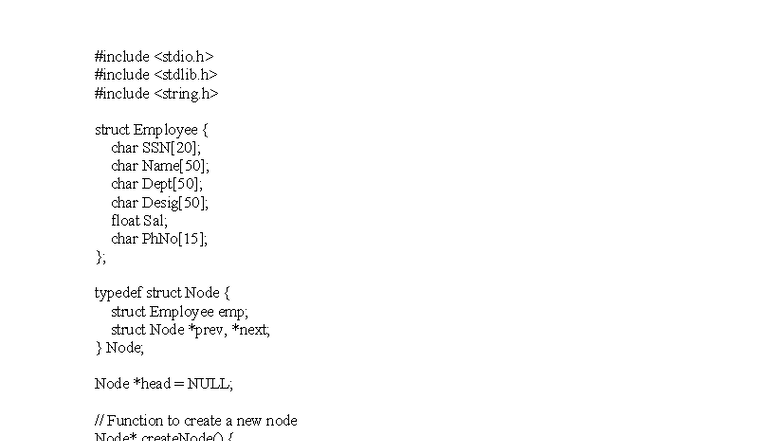 #include <stdio.h>
#include <stdlib.h>
#include <string.h>

struct Employee {
    char SSN[20];
    char Name[50];
    char Dept[50];
    char Desig[50];
    float Sal;
    char PhNo[15];
};

typedef struct Node {
    struct Employee emp;
    struct Node *prev, *next;
} Node;

Node *head = NULL;

// Function to create a new node
Node* createNode() {